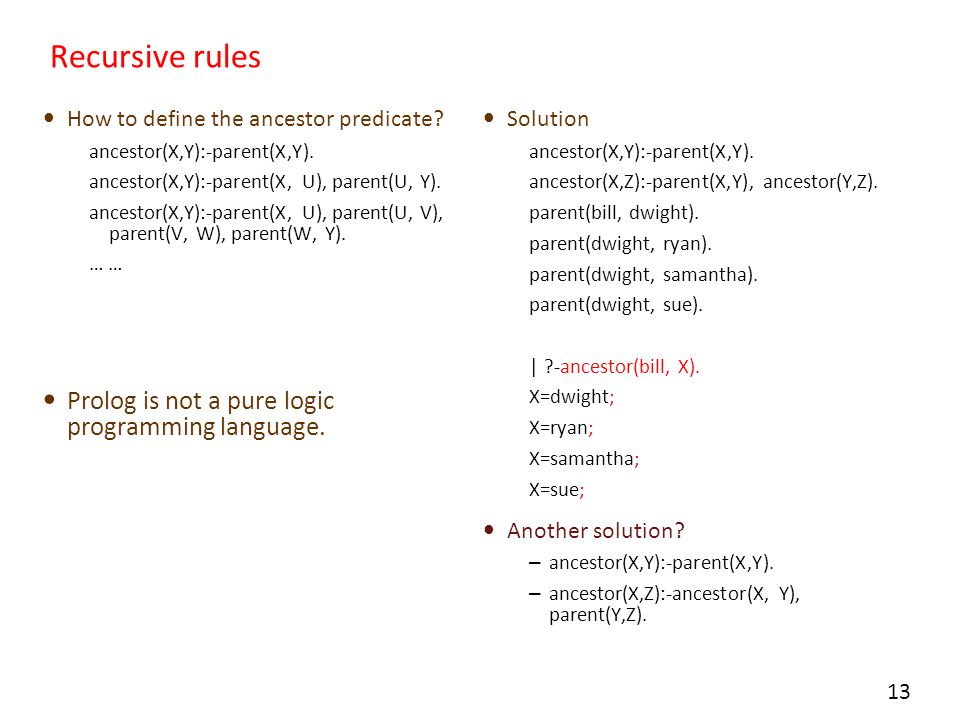 Recursive rules

• How to define the ancestor predicate?

ancestor(X,Y):-parent(X,Y).

ancestor(X,Y):-parent(X, U), parent(U, Y).

ancestor(X,Y):-parent(X, U), parent(U, V), parent(V, W), parent(W, Y).

… …

• Prolog is not a pure logic programming language.

• Solution

ancestor(X,Y):-parent(X,Y).

ancestor(X,Z):-parent(X,Y), ancestor(Y,Z).

parent(bill, dwight).

parent(dwight, ryan).

parent(dwight, samantha).

parent(dwight, sue).

| ?-ancestor(bill, X).

X=dwight;

X=ryan;

X=samantha;

X=sue;

• Another solution?

– ancestor(X,Y):-parent(X,Y).

– ancestor(X,Z):-ancestor(X, Y), parent(Y,Z).

13